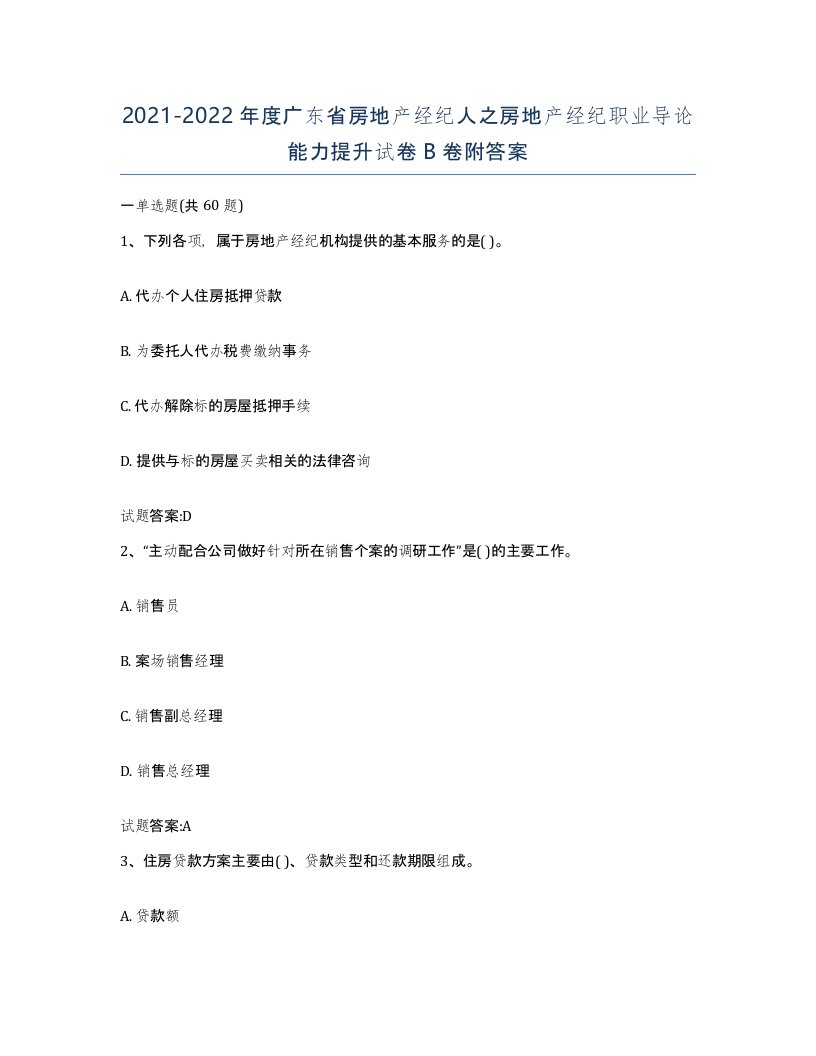 2021-2022年度广东省房地产经纪人之房地产经纪职业导论能力提升试卷B卷附答案

一单选题(共60题)

1、下列各项，属于房地产经纪机构提供的基本服务的是( )。

A. 代办个人住房抵押贷款

B. 为委托人代办税费缴纳事务

C. 代办解除标的房屋抵押手续

D. 提供与标的房屋买卖相关的法律咨询

试题答案:D

2、“主动配合公司做好针对所在销售个案的调研工作”是( )的主要工作。

A. 销售员

B. 案场销售经理

C. 销售副总经理

D. 销售总经理

试题答案:A

3、住房贷款方案主要由( )、贷款类型和还款期限组成。

A. 贷款额